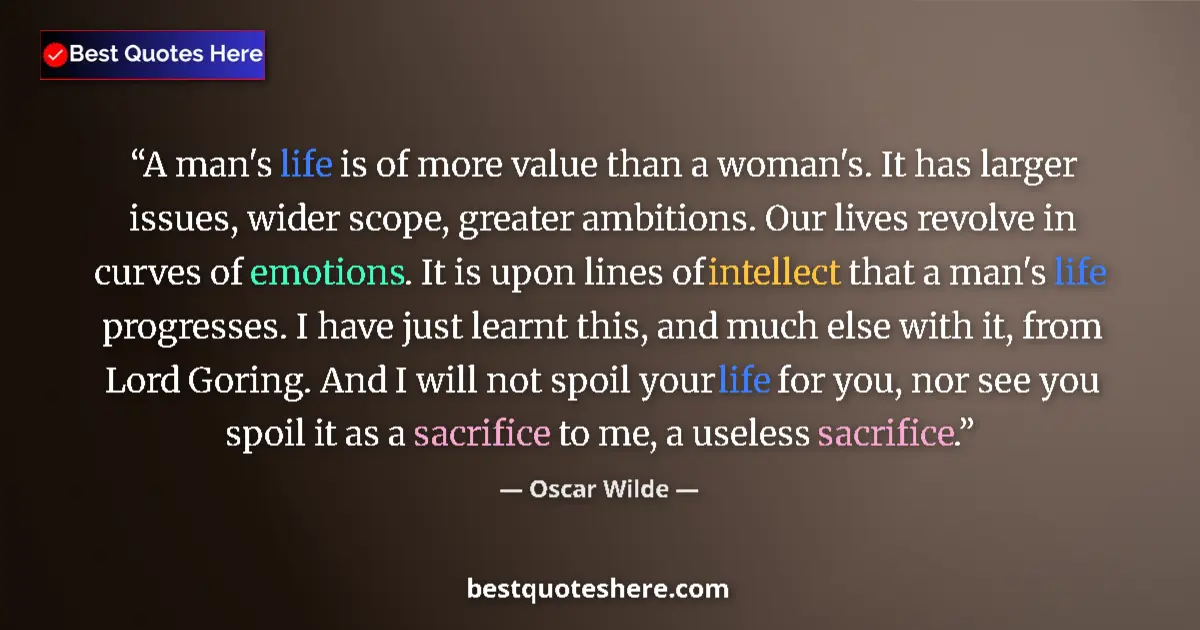 Best Quotes Here

“A man's life is of more value than a woman's. It has larger issues, wider scope, greater ambitions. Our lives revolve in curves of emotions. It is upon lines of intellect that a man's life progresses. I have just learnt this, and much else with it, from Lord Goring. And I will not spoil your life for you, nor see you spoil it as a sacrifice to me, a useless sacrifice.”

— Oscar Wilde —

bestquoteshere.com